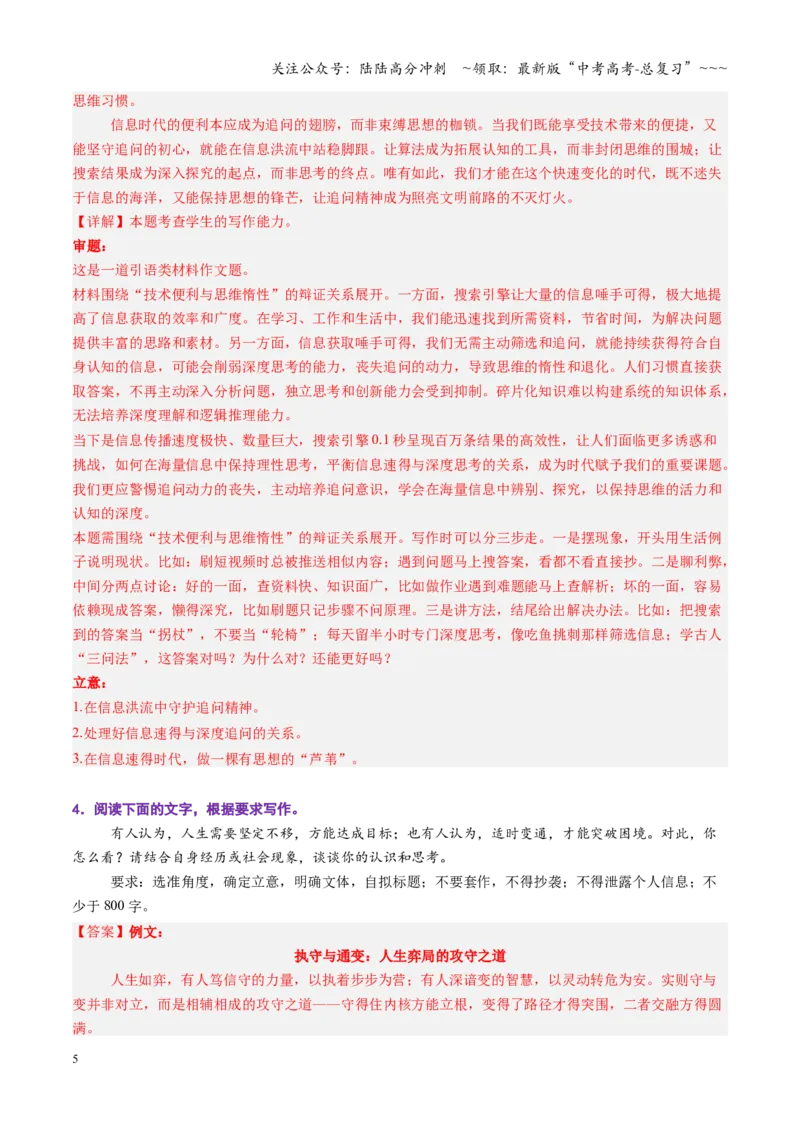 关注公众号：陆陆高分冲刺 ~领取：最新版“中考高考-总复习”~~~

思维习惯。

信息时代的便利本应成为追问的翅膀，而非束缚思想的枷锁。当我们既能享受技术带来的便捷，又能坚守追问的初心，就能在信息洪流中站稳脚跟。让算法成为拓展认知的工具，而非封闭思维的围城；让搜索结果成为深入探究的起点，而非思考的终点。唯有如此，我们才能在这个快速变化的时代，既不迷失于信息的海洋，又能保持思想的锋芒，让追问精神成为照亮文明前路的不灭灯火。

【详解】本题考查学生的写作能力。

审题：

这是一道引语类材料作文题。

材料围绕“技术便利与思维惰性”的辩证关系展开。一方面，搜索引擎让大量的信息唾手可得，极大地提高了信息获取的效率和广度。在学习、工作和生活中，我们能迅速找到所需资料，节省时间，为解决问题提供丰富的思路和素材。另一方面，信息获取唾手可得，我们无需主动筛选和追问，就能持续获得符合自身认知的信息，可能会削弱深度思考的能力，丧失追问的动力，导致思维的惰性和退化。人们习惯直接获取答案，不再主动深入分析问题，独立思考和创新能力会受到抑制。碎片化知识难以构建系统的知识体系，无法培养深度理解和逻辑推理能力。

当下是信息传播速度极快、数量巨大，搜索引擎0.1秒呈现百万条结果的高效性，让人们面临更多诱惑和挑战，如何在海量信息中保持理性思考，平衡信息速得与深度思考的关系，成为时代赋予我们的重要课题。我们更应警惕追问动力的丧失，主动培养追问意识，学会在海量信息中辨别、探究，以保持思维的活力和认知的深度。

本题需围绕“技术便利与思维惰性”的辩证关系展开。写作时可以分三步走。一是摆现象，开头用生活例子说明现状。比如：刷短视频时总被推送相似内容；遇到问题马上搜答案，看都不看直接抄。二是聊利弊，中间分两点讨论：好的一面，查资料快、知识面广，比如做作业遇到难题能马上查解析；坏的一面，容易依赖现成答案，懒得深究，比如刷题只记步骤不问原理。三是讲方法，结尾给出解决办法。比如：把搜索到的答案当“拐杖”，不要当“轮椅”；每天留半小时专门深度思考，像吃鱼挑刺那样筛选信息；学古人“三问法”，这答案对吗？为什么对？还能更好吗？

立意：

1.在信息洪流中守护追问精神。

2.处理好信息速得与深度追问的关系。

3.在信息速得时代，做一棵有思想的“芦苇”。

4．阅读下面的文字，根据要求写作。

有人认为，人生需要坚定不移，方能达成目标；也有人认为，适时变通，才能突破困境。对此，你怎么看？请结合自身经历或社会现象，谈谈你的认识和思考。

要求：选准角度，确定立意，明确文体，自拟标题；不要套作，不得抄袭；不得泄露个人信息；不少于800字。

【答案】例文：

执守与通变：人生弈局的攻守之道

人生如弈，有人笃信守的力量，以执着步步为营；有人深谙变的智慧，以灵动转危为安。实则守与变并非对立，而是相辅相成的攻守之道——守得住内核方能立根，变得了路径才得突围，二者交融方得圆满。

5